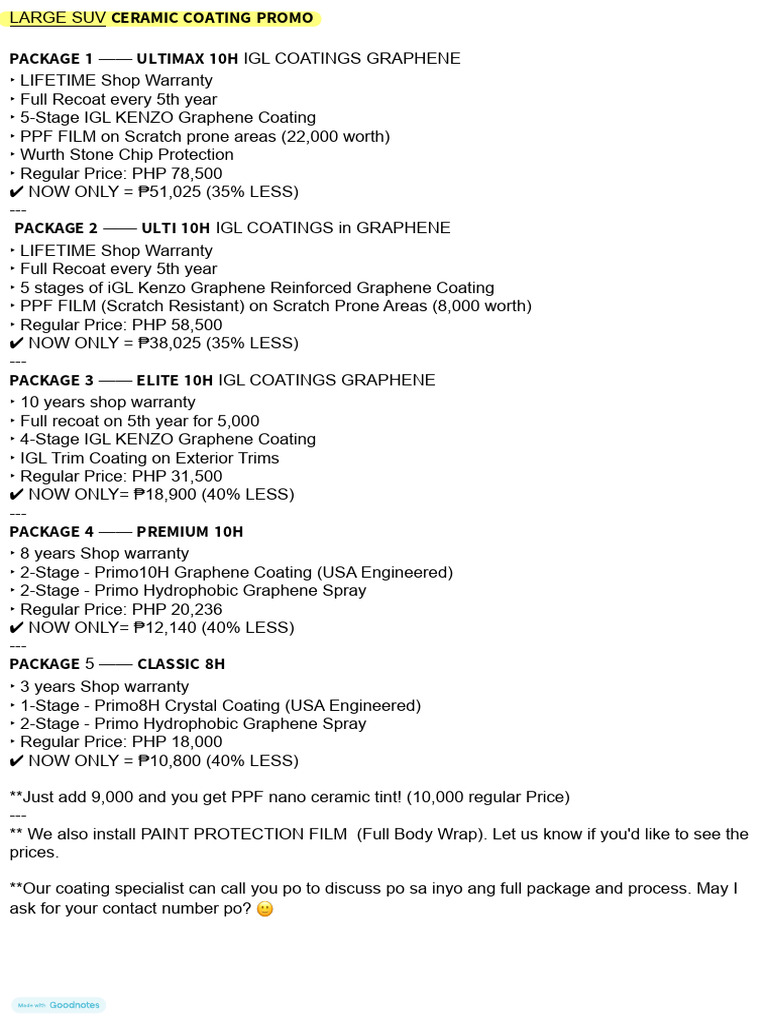 LARGE SUV CERAMIC COATING PROMO

PACKAGE 1 —— ULTIMAX 10H IGL COATINGS GRAPHENE
‣ LIFETIME Shop Warranty
‣ Full Recoat every 5th year
‣ 5-Stage IGL KENZO Graphene Coating
‣ PPF FILM on Scratch prone areas (22,000 worth)
‣ Wurth Stone Chip Protection
‣ Regular Price: PHP 78,500
✔ NOW ONLY = ₱51,025 (35% LESS)
---
PACKAGE 2 —— ULTI 10H IGL COATINGS in GRAPHENE
‣ LIFETIME Shop Warranty
‣ Full Recoat every 5th year
‣ 5 stages of iGL Kenzo Graphene Reinforced Graphene Coating
‣ PPF FILM (Scratch Resistant) on Scratch Prone Areas (8,000 worth)
‣ Regular Price: PHP 58,500
✔ NOW ONLY = ₱38,025 (35% LESS)
---
PACKAGE 3 —— ELITE 10H IGL COATINGS GRAPHENE
‣ 10 years shop warranty
‣ Full recoat on 5th year for 5,000
‣ 4-Stage IGL KENZO Graphene Coating
‣ IGL Trim Coating on Exterior Trims
‣ Regular Price: PHP 31,500
✔ NOW ONLY= ₱18,900 (40% LESS)
---
PACKAGE 4 —— PREMIUM 10H
‣ 8 years Shop warranty
‣ 2-Stage - Primo10H Graphene Coating (USA Engineered)
‣ 2-Stage - Primo Hydrophobic Graphene Spray
‣ Regular Price: PHP 20,236
✔ NOW ONLY= ₱12,140 (40% LESS)
---
PACKAGE 5 —— CLASSIC 8H
‣ 3 years Shop warranty
‣ 1-Stage - Primo8H Crystal Coating (USA Engineered)
‣ 2-Stage - Primo Hydrophobic Graphene Spray
‣ Regular Price: PHP 18,000
✔ NOW ONLY = ₱10,800 (40% LESS)

**Just add 9,000 and you get PPF nano ceramic tint! (10,000 regular Price)
---
** We also install PAINT PROTECTION FILM (Full Body Wrap). Let us know if you'd like to see the prices.

**Our coating specialist can call you po to discuss po sa inyo ang full package and process. May I ask for your contact number po? 🙂

Made with Goodnotes